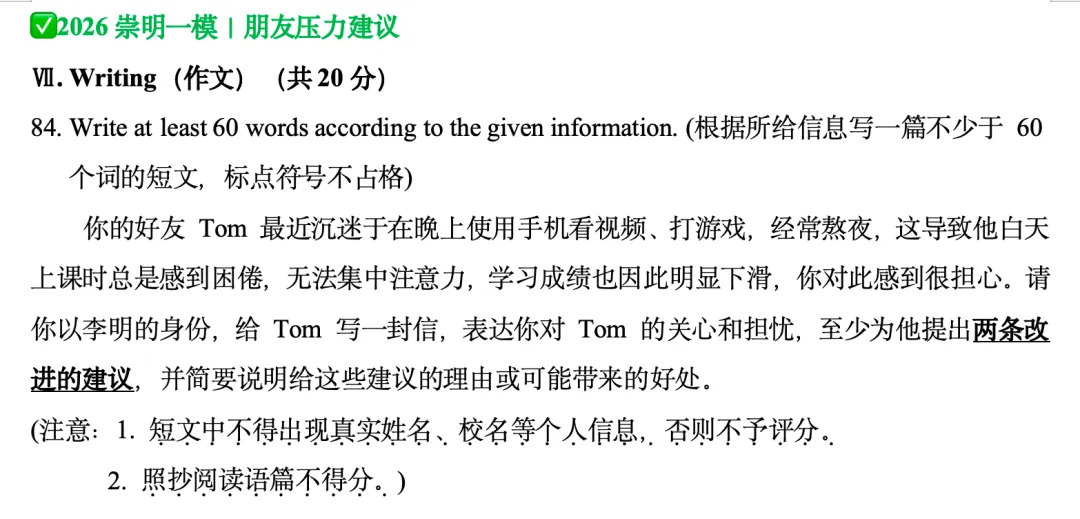 ✅2026 崇明一模 | 朋友压力建议

Ⅶ. Writing（作文）（共 20 分）

84. Write at least 60 words according to the given information. (根据所给信息写一篇不少于 60 个词的短文，标点符号不占格)

你的好友 Tom 最近沉迷于在晚上使用手机看视频、打游戏，经常熬夜，这导致他白天上课时总是感到困倦，无法集中注意力，学习成绩也因此明显下滑，你对此感到很担心。请你以李明的身份，给 Tom 写一封信，表达你对 Tom 的关心和担忧，至少为他提出两条改进的建议，并简要说明给这些建议的理由或可能带来的好处。

(注意：1. 短文中不得出现真实姓名、校名等个人信息，否则不予评分。
2. 照抄阅读语篇不得分。)